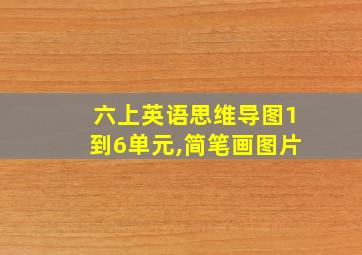 六上英语思维导图1到6单元,简笔画图片